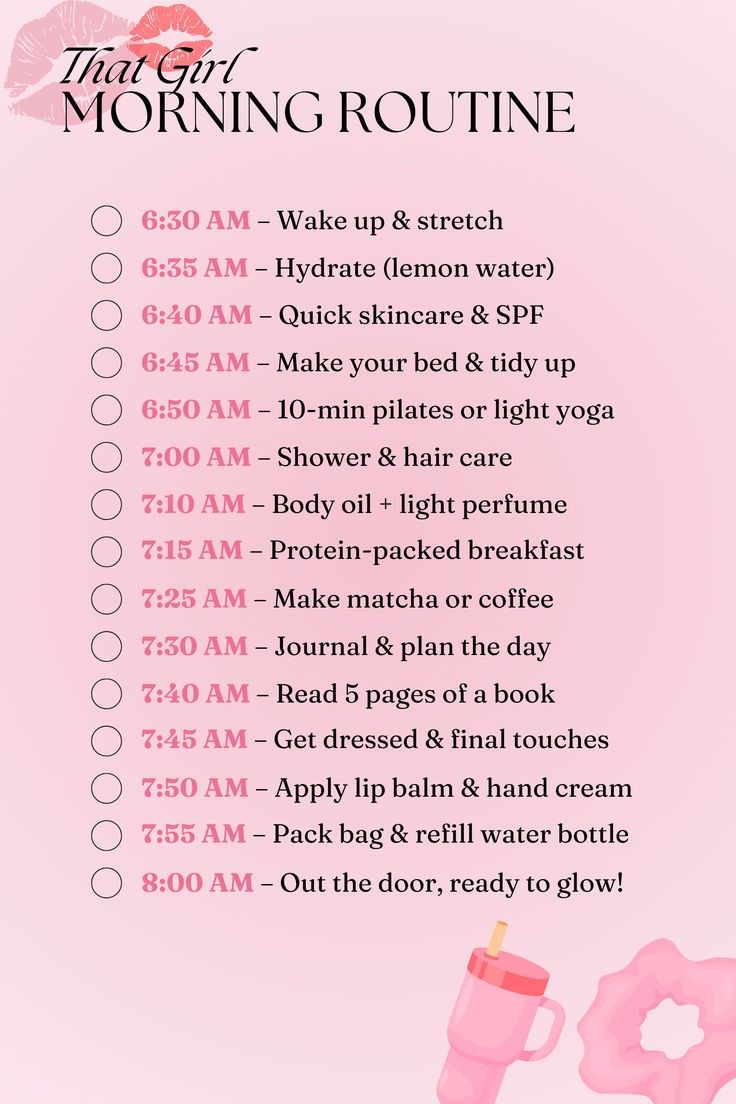 That Girl
MORNING ROUTINE

☐ 6:30 AM – Wake up & stretch
☐ 6:35 AM – Hydrate (lemon water)
☐ 6:40 AM – Quick skincare & SPF
☐ 6:45 AM – Make your bed & tidy up
☐ 6:50 AM – 10-min pilates or light yoga
☐ 7:00 AM – Shower & hair care
☐ 7:10 AM – Body oil + light perfume
☐ 7:15 AM – Protein-packed breakfast
☐ 7:25 AM – Make matcha or coffee
☐ 7:30 AM – Journal & plan the day
☐ 7:40 AM – Read 5 pages of a book
☐ 7:45 AM – Get dressed & final touches
☐ 7:50 AM – Apply lip balm & hand cream
☐ 7:55 AM – Pack bag & refill water bottle
☐ 8:00 AM – Out the door, ready to glow!